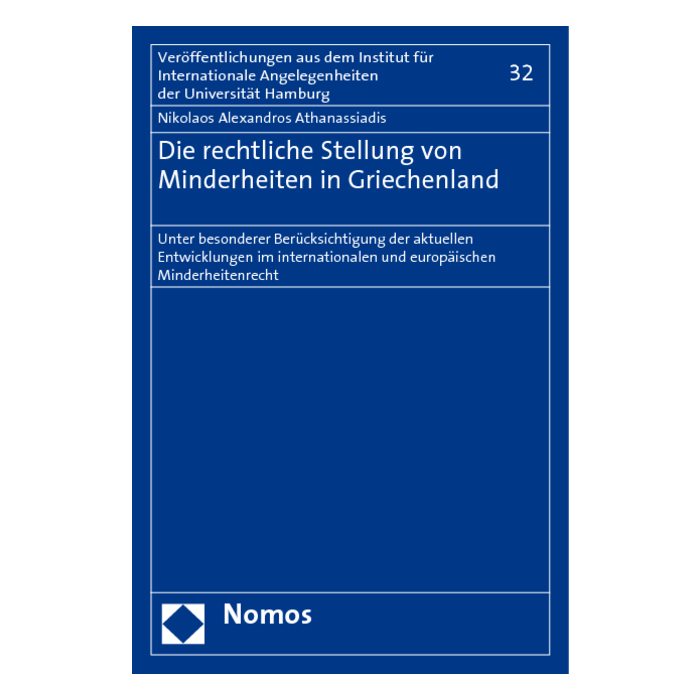 Veröffentlichungen aus dem Institut für Internationale Angelegenheiten der Universität Hamburg

32

Nikolaos Alexandros Athanassiadis

Die rechtliche Stellung von Minderheiten in Griechenland

Unter besonderer Berücksichtigung der aktuellen Entwicklungen im internationalen und europäischen Minderheitenrecht

Nomos